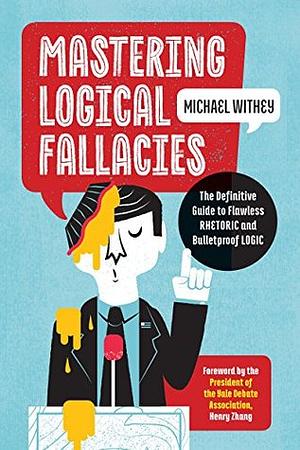 MASTERING LOGICAL FALLACIES

MICHAEL WITHEY

The Definitive Guide to Flawless RHETORIC and Bulletproof LOGIC

Foreword by the President of the Yale Debate Association, Henry Zhang